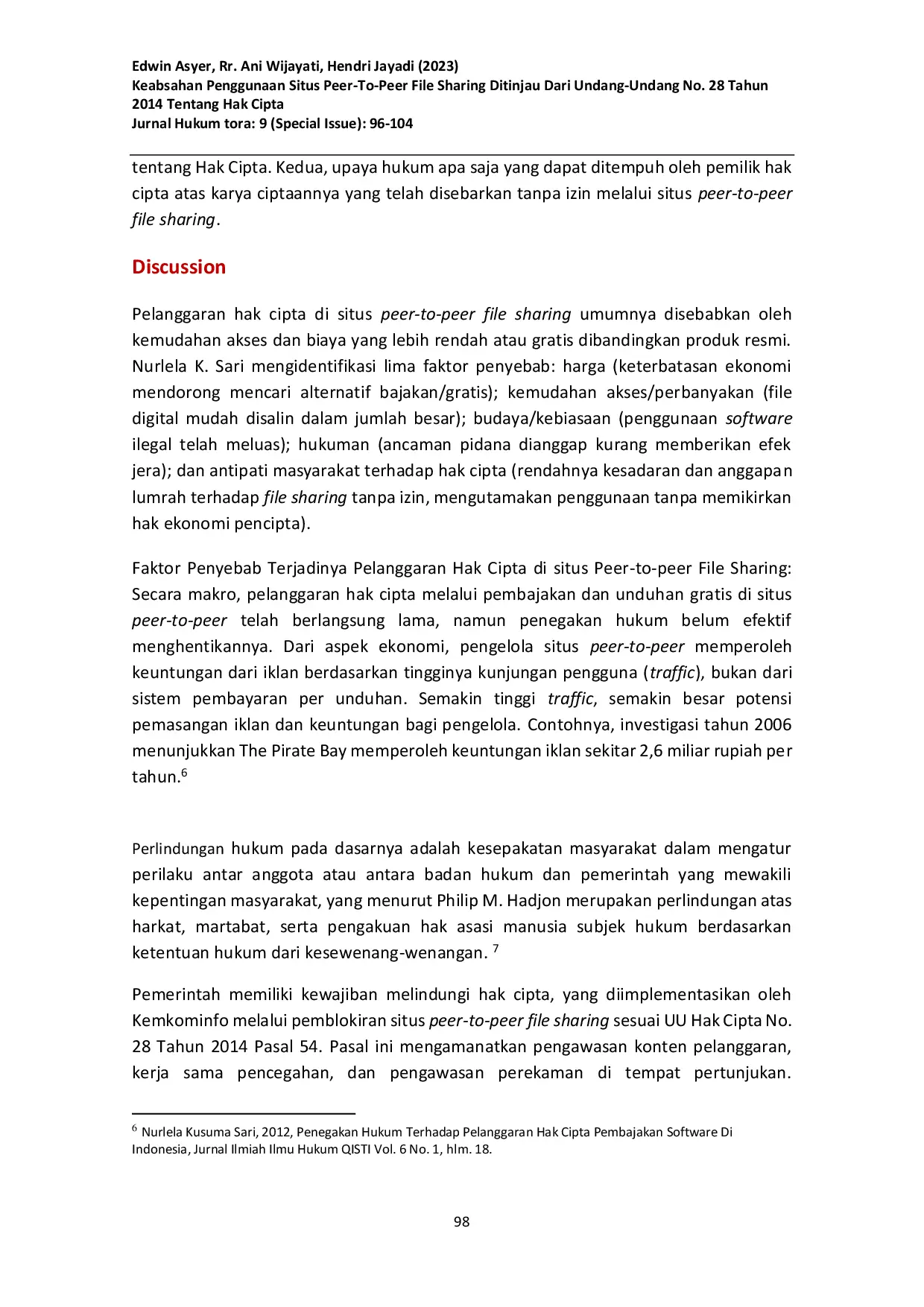 Edwin Asyer, Rr. Ani Wijayati, Hendri Jayadi (2023)
Keabsahan Penggunaan Situs Peer-To-Peer File Sharing Ditinjau Dari Undang-Undang No. 28 Tahun 2014 Tentang Hak Cipta
Jurnal Hukum tora: 9 (Special Issue): 96-104

tentang Hak Cipta. Kedua, upaya hukum apa saja yang dapat ditempuh oleh pemilik hak cipta atas karya ciptaannya yang telah disebarkan tanpa izin melalui situs peer-to-peer file sharing.

Discussion

Pelanggaran hak cipta di situs peer-to-peer file sharing umumnya disebabkan oleh kemudahan akses dan biaya yang lebih rendah atau gratis dibandingkan produk resmi. Nurlela K. Sari mengidentifikasi lima faktor penyebab: harga (keterbatasan ekonomi mendorong mencari alternatif bajakan/gratis); kemudahan akses/perbanyakan (file digital mudah disalin dalam jumlah besar); budaya/kebiasaan (penggunaan software ilegal telah meluas); hukuman (ancaman pidana dianggap kurang memberikan efek jera); dan antipati masyarakat terhadap hak cipta (rendahnya kesadaran dan anggapan lumrah terhadap file sharing tanpa izin, mengutamakan penggunaan tanpa memikirkan hak ekonomi pencipta).

Faktor Penyebab Terjadinya Pelanggaran Hak Cipta di situs Peer-to-peer File Sharing: Secara makro, pelanggaran hak cipta melalui pembajakan dan unduhan gratis di situs peer-to-peer telah berlangsung lama, namun penegakan hukum belum efektif menghentikannya. Dari aspek ekonomi, pengelola situs peer-to-peer memperoleh keuntungan dari iklan berdasarkan tingginya kunjungan pengguna (traffic), bukan dari sistem pembayaran per unduhan. Semakin tinggi traffic, semakin besar potensi pemasangan iklan dan keuntungan bagi pengelola. Contohnya, investigasi tahun 2006 menunjukkan The Pirate Bay memperoleh keuntungan iklan sekitar 2,6 miliar rupiah per tahun.$^6$

Perlindungan hukum pada dasarnya adalah kesepakatan masyarakat dalam mengatur perilaku antar anggota atau antara badan hukum dan pemerintah yang mewakili kepentingan masyarakat, yang menurut Philip M. Hadjon merupakan perlindungan atas harkat, martabat, serta pengakuan hak asasi manusia subjek hukum berdasarkan ketentuan hukum dari kesewenang-wenangan. $^7$

Pemerintah memiliki kewajiban melindungi hak cipta, yang diimplementasikan oleh Kemkominfo melalui pemblokiran situs peer-to-peer file sharing sesuai UU Hak Cipta No. 28 Tahun 2014 Pasal 54. Pasal ini mengamanatkan pengawasan konten pelanggaran, kerja sama pencegahan, dan pengawasan perekaman di tempat pertunjukan.

$^6$ Nurlela Kusuma Sari, 2012, Penegakan Hukum Terhadap Pelanggaran Hak Cipta Pembajakan Software Di Indonesia, Jurnal Ilmiah Ilmu Hukum QISTI Vol. 6 No. 1, hlm. 18.

98